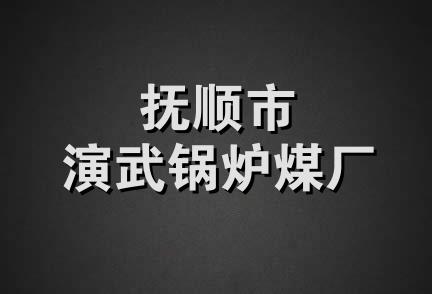 抚顺市
演武锅炉煤厂